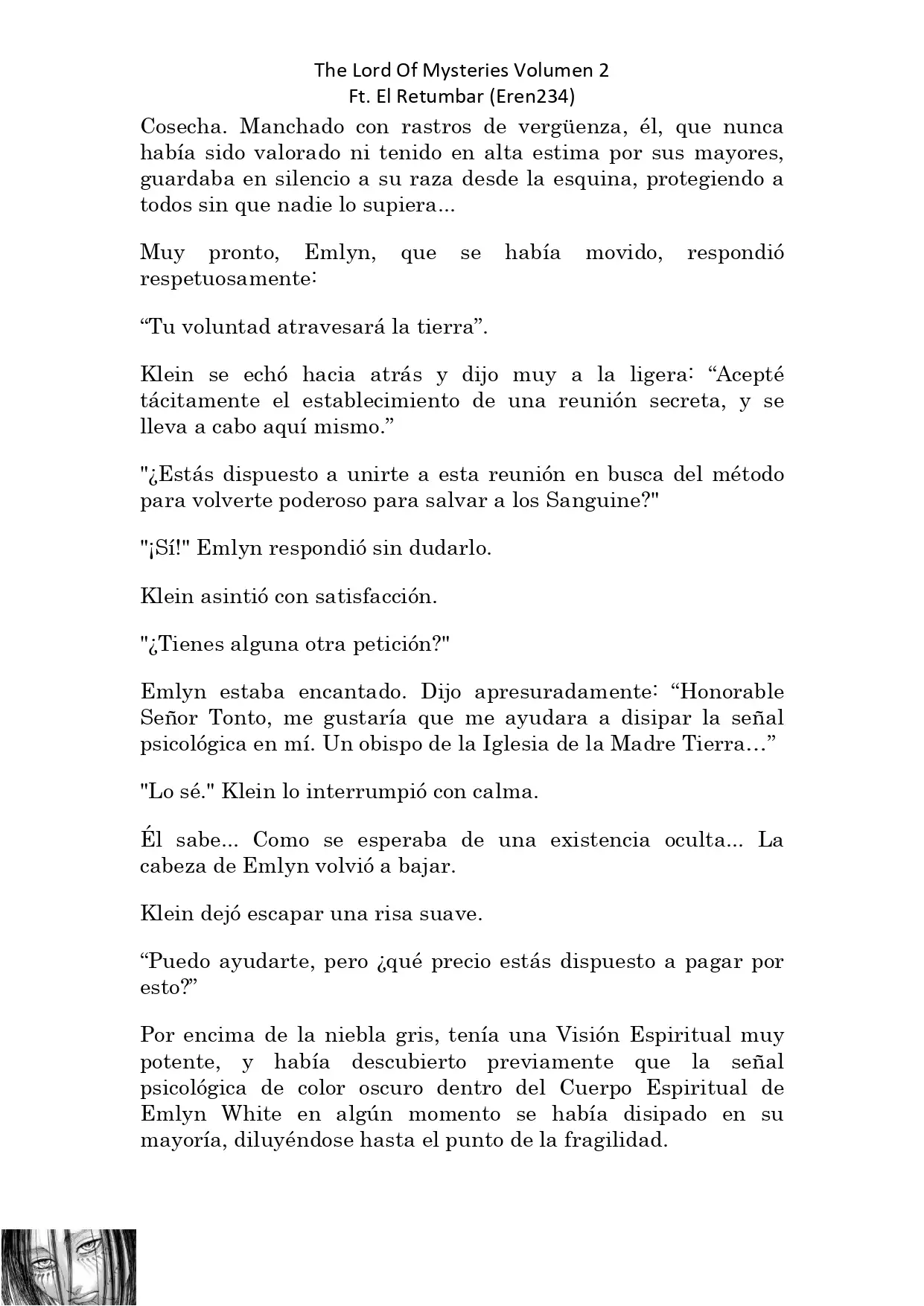 The Lord Of Mysteries Volumen 2
Ft. El Retumbar (Eren234)

Cosecha. Manchado con rastros de vergüenza, él, que nunca había sido valorado ni tenido en alta estima por sus mayores, guardaba en silencio a su raza desde la esquina, protegiendo a todos sin que nadie lo supiera...

Muy pronto, Emlyn, que se había movido, respondió respetuosamente:

“Tu voluntad atravesará la tierra”.

Klein se echó hacia atrás y dijo muy a la ligera: “Acepté tácitamente el establecimiento de una reunión secreta, y se lleva a cabo aquí mismo.”

"¿Estás dispuesto a unirte a esta reunión en busca del método para volverte poderoso para salvar a los Sanguine?"

"¡Sí!" Emlyn respondió sin dudarlo.

Klein asintió con satisfacción.

"¿Tienes alguna otra petición?"

Emlyn estaba encantado. Dijo apresuradamente: “Honorable Señor Tonto, me gustaría que me ayudara a disipar la señal psicológica en mí. Un obispo de la Iglesia de la Madre Tierra…”

"Lo sé." Klein lo interrumpió con calma.

Él sabe... Como se esperaba de una existencia oculta... La cabeza de Emlyn volvió a bajar.

Klein dejó escapar una risa suave.

“Puedo ayudarte, pero ¿qué precio estás dispuesto a pagar por esto?”

Por encima de la niebla gris, tenía una Visión Espiritual muy potente, y había descubierto previamente que la señal psicológica de color oscuro dentro del Cuerpo Espiritual de Emlyn White en algún momento se había disipado en su mayoría, diluyéndose hasta el punto de la fragilidad.